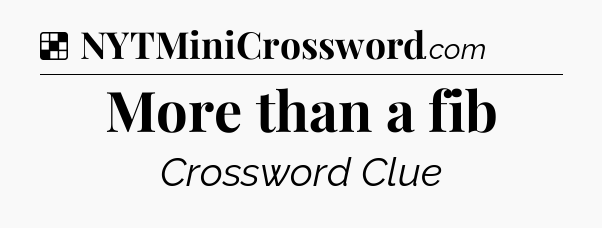 NYTMiniCrossword.com

More than a fib

Crossword Clue